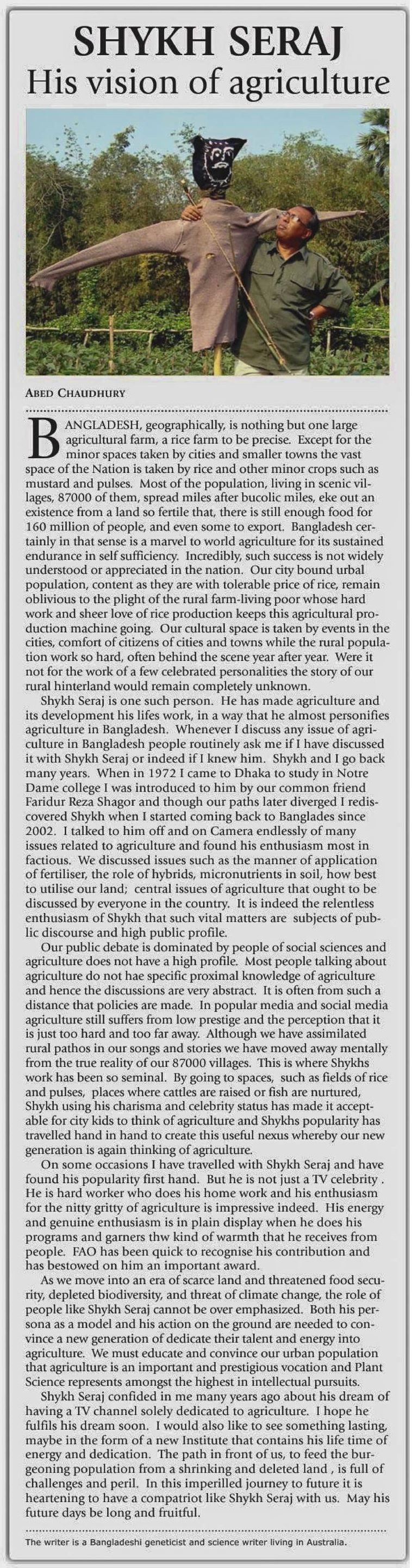 SHYKH SERAJ
His vision of agriculture

ABED CHAUDHURY

BANGLADESH, geographically, is nothing but one large agricultural farm, a rice farm to be precise. Except for the minor spaces taken by cities and smaller towns the vast space of the Nation is taken by rice and other minor crops such as mustard and pulses. Most of the population, living in scenic villages, 87000 of them, spread miles after bucolic miles, eke out an existence from a land so fertile that, there is still enough food for 160 million of people, and even some to export. Bangladesh certainly in that sense is a marvel to world agriculture for its sustained endurance in self sufficiency. Incredibly, such success is not widely understood or appreciated in the nation. Our city bound urbal population, content as they are with tolerable price of rice, remain oblivious to the plight of the rural farm-living poor whose hard work and sheer love of rice production keeps this agricultural production machine going. Our cultural space is taken by events in the cities, comfort of citizens of cities and towns while the rural population work so hard, often behind the scene year after year. Were it not for the work of a few celebrated personalities the story of our rural hinterland would remain completely unknown.

Shykh Seraj is one such person. He has made agriculture and its development his lifes work, in a way that he almost personifies agriculture in Bangladesh. Whenever I discuss any issue of agriculture in Bangladesh people routinely ask me if I have discussed it with Shykh Seraj or indeed if I knew him. Shykh and I go back many years. When in 1972 I came to Dhaka to study in Notre Dame college I was introduced to him by our common friend Faridur Reza Shagor and though our paths later diverged I rediscovered Shykh when I started coming back to Banglades since 2002. I talked to him off and on Camera endlessly of many issues related to agriculture and found his enthusiasm most in factious. We discussed issues such as the manner of application of fertiliser, the role of hybrids, micronutrients in soil, how best to utilise our land; central issues of agriculture that ought to be discussed by everyone in the country. It is indeed the relentless enthusiasm of Shykh that such vital matters are subjects of public discourse and high public profile.

Our public debate is dominated by people of social sciences and agriculture does not have a high profile. Most people talking about agriculture do not hae specific proximal knowledge of agriculture and hence the discussions are very abstract. It is often from such a distance that policies are made. In popular media and social media agriculture still suffers from low prestige and the perception that it is just too hard and too far away. Although we have assimilated rural pathos in our songs and stories we have moved away mentally from the true reality of our 87000 villages. This is where Shykhs work has been so seminal. By going to spaces, such as fields of rice and pulses, places where cattles are raised or fish are nurtured, Shykh using his charisma and celebrity status has made it acceptable for city kids to think of agriculture and Shykhs popularity has travelled hand in hand to create this useful nexus whereby our new generation is again thinking of agriculture.

On some occasions I have travelled with Shykh Seraj and have found his popularity first hand. But he is not just a TV celebrity . He is hard worker who does his home work and his enthusiasm for the nitty gritty of agriculture is impressive indeed. His energy and genuine enthusiasm is in plain display when he does his programs and garners thw kind of warmth that he receives from people. FAO has been quick to recognise his contribution and has bestowed on him an important award.

As we move into an era of scarce land and threatened food security, depleted biodiversity, and threat of climate change, the role of people like Shykh Seraj cannot be over emphasized. Both his persona as a model and his action on the ground are needed to convince a new generation of dedicate their talent and energy into agriculture. We must educate and convince our urban population that agriculture is an important and prestigious vocation and Plant Science represents amongst the highest in intellectual pursuits.

Shykh Seraj confided in me many years ago about his dream of having a TV channel solely dedicated to agriculture. I hope he fulfils his dream soon. I would also like to see something lasting, maybe in the form of a new Institute that contains his life time of energy and dedication. The path in front of us, to feed the burgeoning population from a shrinking and deleted land , is full of challenges and peril. In this imperilled journey to future it is heartening to have a compatriot like Shykh Seraj with us. May his future days be long and fruitful.

The writer is a Bangladeshi geneticist and science writer living in Australia.